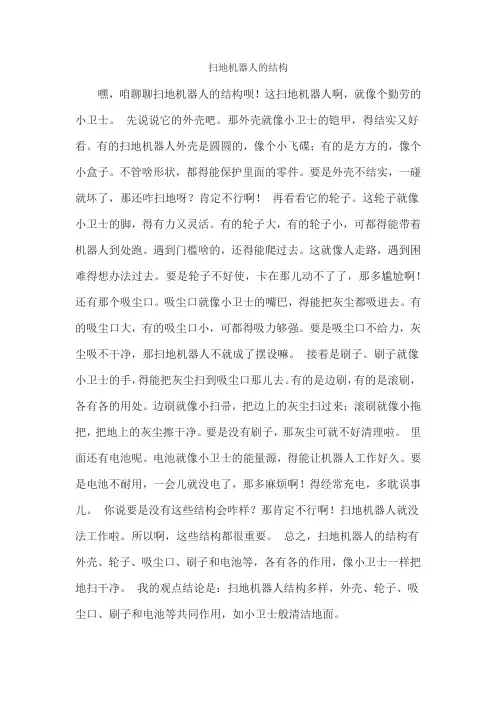 扫地机器人的结构

嘿，咱聊聊扫地机器人的结构呗！这扫地机器人啊，就像个勤劳的小卫士。 先说说它的外壳吧。那外壳就像小卫士的铠甲，得结实又好看。有的扫地机器人外壳是圆圆的，像个小飞碟；有的是方方的，像个小盒子。不管啥形状，都得能保护里面的零件。要是外壳不结实，一碰就坏了，那还咋扫地呀？肯定不行啊！ 再看看它的轮子。这轮子就像小卫士的脚，得有力又灵活。有的轮子大，有的轮子小，可都得能带着机器人到处跑。遇到门槛啥的，还得能爬过去。这就像人走路，遇到困难得想办法过去。要是轮子不好使，卡在那儿动不了了，那多尴尬啊！还有那个吸尘口。吸尘口就像小卫士的嘴巴，得能把灰尘都吸进去。有的吸尘口大，有的吸尘口小，可都得吸力够强。要是吸尘口不给力，灰尘吸不干净，那扫地机器人不就成了摆设嘛。 接着是刷子。刷子就像小卫士的手，得能把灰尘扫到吸尘口那儿去。有的是边刷，有的是滚刷，各有各的用处。边刷就像小扫帚，把边上的灰尘扫过来；滚刷就像小拖把，把地上的灰尘擦干净。要是没有刷子，那灰尘可就不好清理啦。 里面还有电池呢。电池就像小卫士的能量源，得能让机器人工作好久。要是电池不耐用，一会儿就没电了，那多麻烦啊！得经常充电，多耽误事儿。 你说要是没有这些结构会咋样？那肯定不行啊！扫地机器人就没法工作啦。所以啊，这些结构都很重要。 总之，扫地机器人的结构有外壳、轮子、吸尘口、刷子和电池等，各有各的作用，像小卫士一样把地扫干净。 我的观点结论是：扫地机器人结构多样，外壳、轮子、吸尘口、刷子和电池等共同作用，如小卫士般清洁地面。